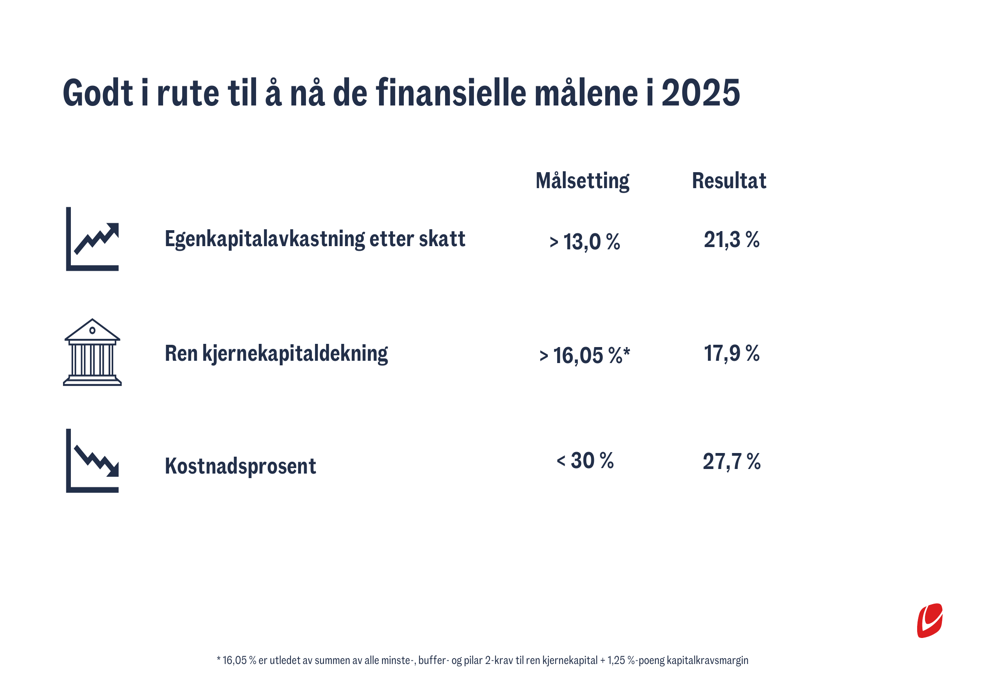 Godt i rute til å nå de finansielle målene i 2025

| | Målsetting | Resultat |
|---|---|---|
| Egenkapitalavkastning etter skatt | > 13,0 % | 21,3 % |
| Ren kjernekapitaldekning | > 16,05 %* | 17,9 % |
| Kostnadsprosent | < 30 % | 27,7 % |

* 16,05 % er utledet av summen av alle minste-, buffer- og pilar 2-krav til ren kjernekapital + 1,25 %-poeng kapitalkravsmargin